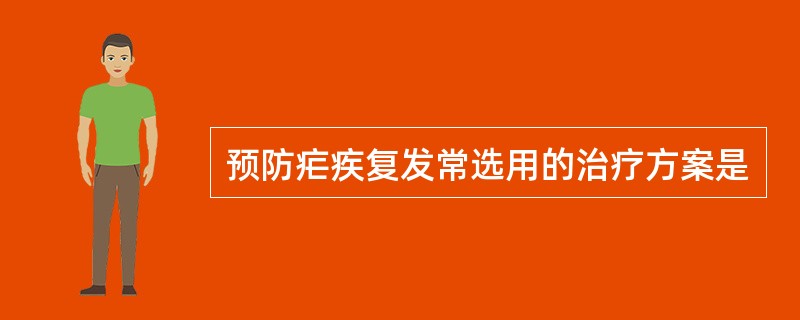 预防疟疾复发常选用的治疗方案是